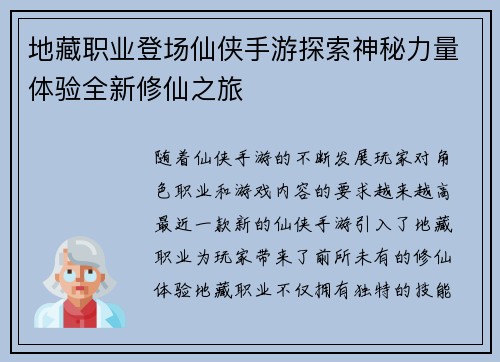 地藏职业登场仙侠手游探索神秘力量体验全新修仙之旅

随着仙侠手游的不断发展玩家对角色职业和游戏内容的要求越来越高最近一款新的仙侠手游引入了地藏职业为玩家带来了前所未有的修仙体验地藏职业不仅拥有独特的技能